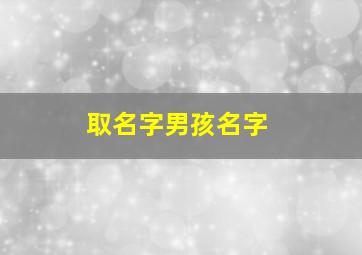 取名字男孩名字